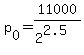 $p_0 = \frac{11000}{2^{2.5}}$